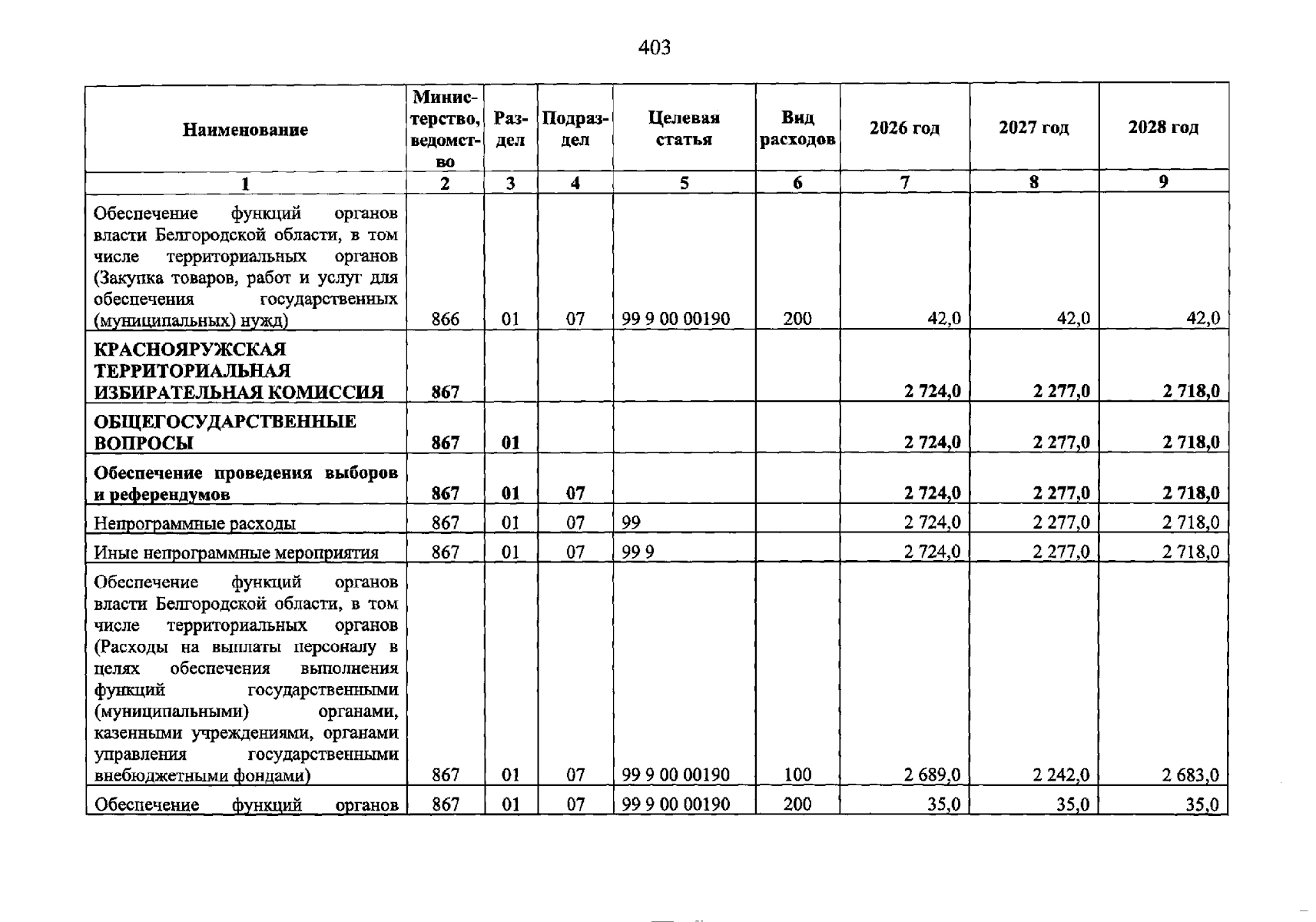 403

| Наименование | Министерство, ведомство | Раздел | Подраздел | Целевая статья | Вид расходов | 2026 год | 2027 год | 2028 год |
|---|---|---|---|---|---|---|---|---|
| 1 | 2 | 3 | 4 | 5 | 6 | 7 | 8 | 9 |
| Обеспечение функций органов власти Белгородской области, в том числе территориальных органов (Закупка товаров, работ и услуг для обеспечения государственных (муниципальных) нужд) | 866 | 01 | 07 | 99 9 00 00190 | 200 | 42,0 | 42,0 | 42,0 |
| КРАСНОЯРУЖСКАЯ ТЕРРИТОРИАЛЬНАЯ ИЗБИРАТЕЛЬНАЯ КОМИССИЯ | 867 | | | | | 2 724,0 | 2 277,0 | 2 718,0 |
| ОБЩЕГОСУДАРСТВЕННЫЕ ВОПРОСЫ | 867 | 01 | | | | 2 724,0 | 2 277,0 | 2 718,0 |
| Обеспечение проведения выборов и референдумов | 867 | 01 | 07 | | | 2 724,0 | 2 277,0 | 2 718,0 |
| Непрограммные расходы | 867 | 01 | 07 | 99 | | 2 724,0 | 2 277,0 | 2 718,0 |
| Иные непрограммные мероприятия | 867 | 01 | 07 | 99 9 | | 2 724,0 | 2 277,0 | 2 718,0 |
| Обеспечение функций органов власти Белгородской области, в том числе территориальных органов (Расходы на выплаты персоналу в целях обеспечения выполнения функций государственными (муниципальными) органами, казенными учреждениями, органами управления государственными внебюджетными фондами) | 867 | 01 | 07 | 99 9 00 00190 | 100 | 2 689,0 | 2 242,0 | 2 683,0 |
| Обеспечение функций органов | 867 | 01 | 07 | 99 9 00 00190 | 200 | 35,0 | 35,0 | 35,0 |